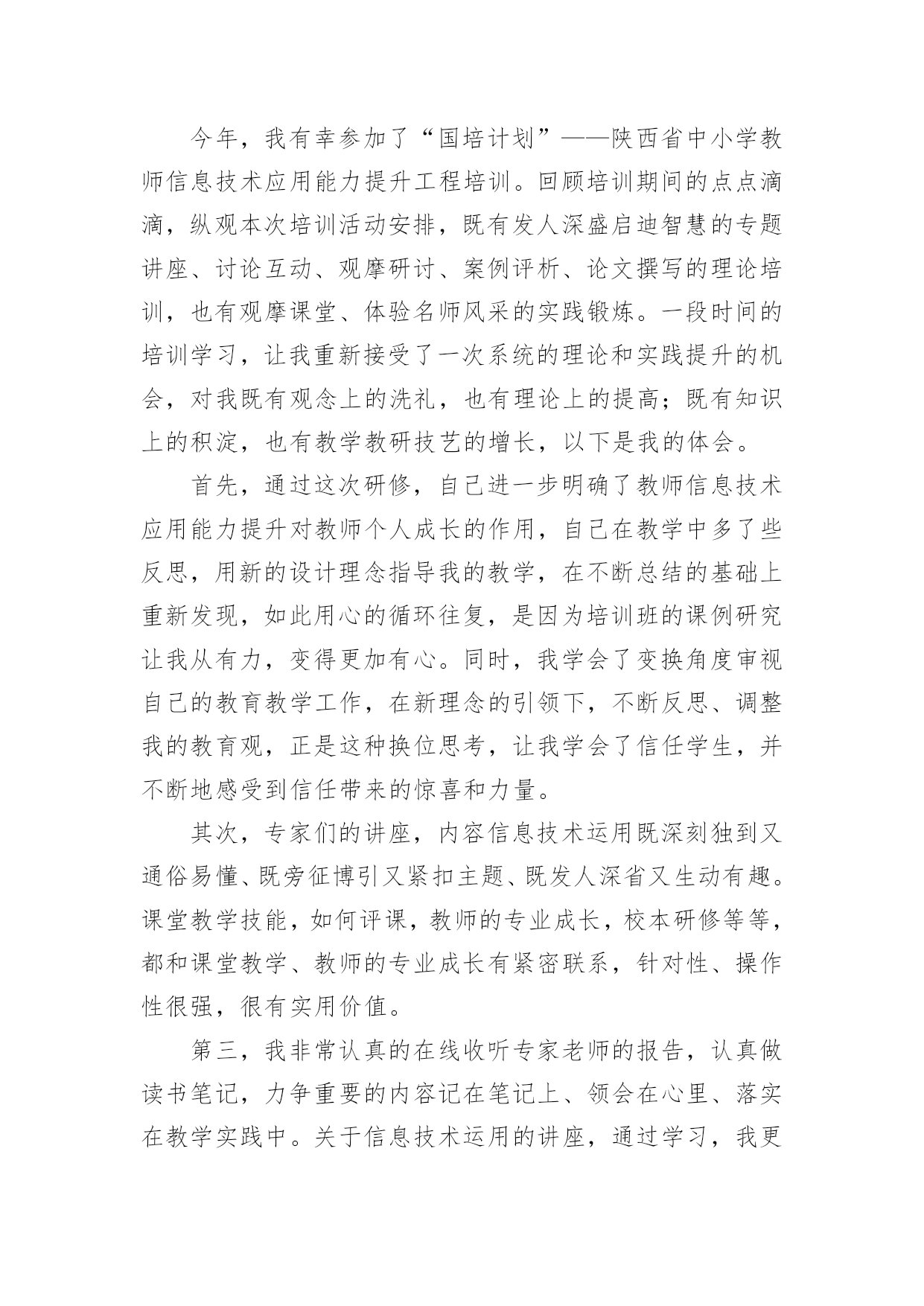 今年，我有幸参加了“国培计划”——陕西省中小学教师信息技术应用能力提升工程培训。回顾培训期间的点点滴滴，纵观本次培训活动安排，既有发人深盛启迪智慧的专题讲座、讨论互动、观摩研讨、案例评析、论文撰写的理论培训，也有观摩课堂、体验名师风采的实践锻炼。一段时间的培训学习，让我重新接受了一次系统的理论和实践提升的机会，对我既有观念上的洗礼，也有理论上的提高；既有知识上的积淀，也有教学教研技艺的增长，以下是我的体会。

首先，通过这次研修，自己进一步明确了教师信息技术应用能力提升对教师个人成长的作用，自己在教学中多了些反思，用新的设计理念指导我的教学，在不断总结的基础上重新发现，如此用心的循环往复，是因为培训班的课例研究让我从有力，变得更加有心。同时，我学会了变换角度审视自己的教育教学工作，在新理念的引领下，不断反思、调整我的教育观，正是这种换位思考，让我学会了信任学生，并不断地感受到信任带来的惊喜和力量。

其次，专家们的讲座，内容信息技术运用既深刻独到又通俗易懂、既旁征博引又紧扣主题、既发人深省又生动有趣。课堂教学技能，如何评课，教师的专业成长，校本研修等等，都和课堂教学、教师的专业成长有紧密联系，针对性、操作性很强，很有实用价值。

第三，我非常认真的在线收听专家老师的报告，认真做读书笔记，力争重要的内容记在笔记上、领会在心里、落实在教学实践中。关于信息技术运用的讲座，通过学习，我更